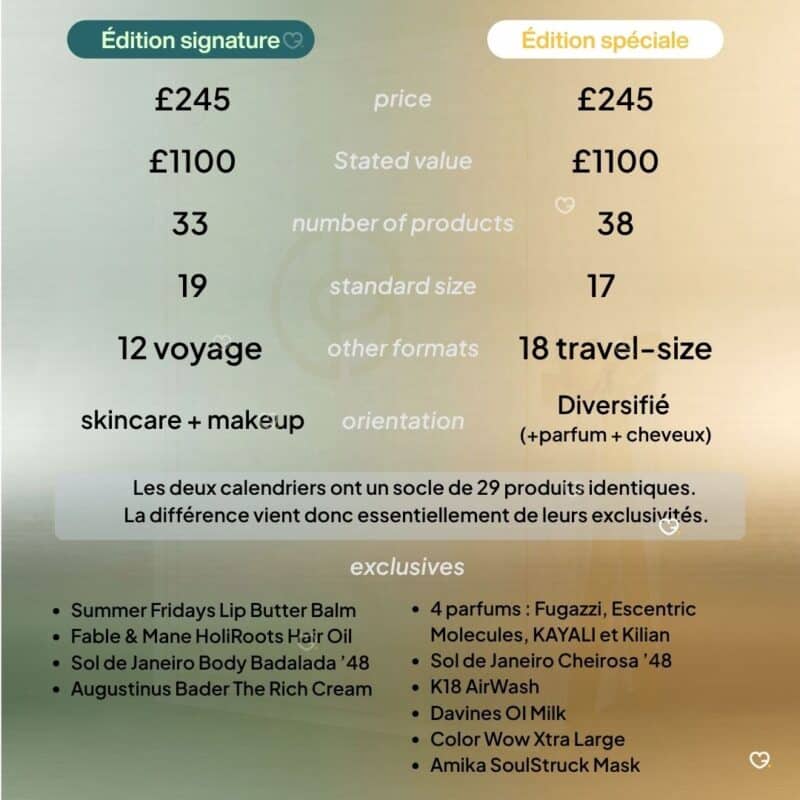 | Édition signature | | Édition spéciale |
|---|---|---|
| £245 | price | £245 |
| £1100 | Stated value | £1100 |
| 33 | number of products | 38 |
| 19 | standard size | 17 |
| 12 voyage | other formats | 18 travel-size |
| skincare + makeup | orientation | Diversifié (+parfum + cheveux) |

Les deux calendriers ont un socle de 29 produits identiques. La différence vient donc essentiellement de leurs exclusivités.

exclusives

- Summer Fridays Lip Butter Balm
- Fable & Mane HoliRoots Hair Oil
- Sol de Janeiro Body Badalada '48
- Augustinus Bader The Rich Cream

- 4 parfums : Fugazzi, Escentric Molecules, KAYALI et Kilian
- Sol de Janeiro Cheirosa '48
- K18 AirWash
- Davines OI Milk
- Color Wow Xtra Large
- Amika SoulStruck Mask